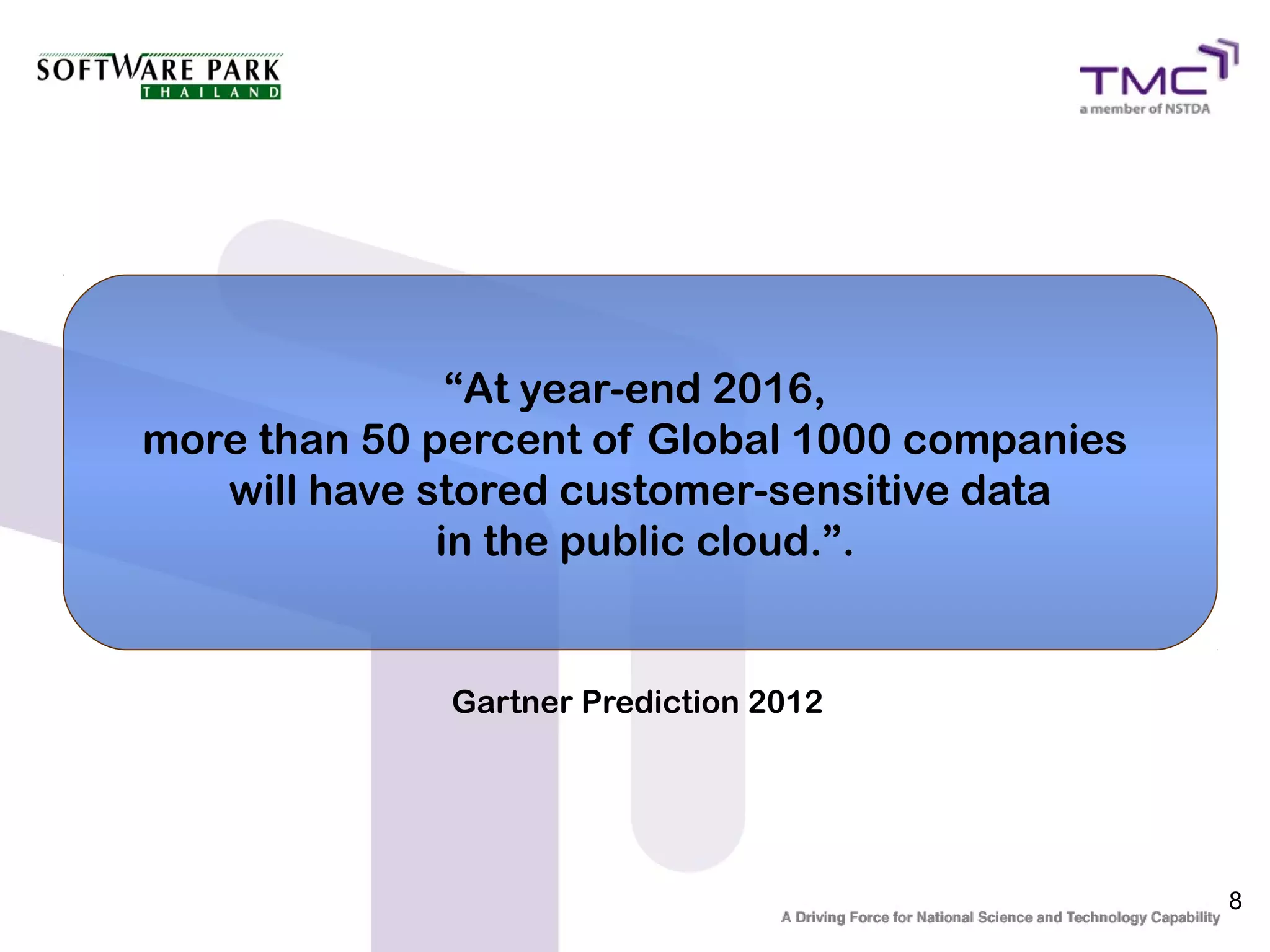 SOFTWARE PARK
THAILAND

TMC
a member of NSTDA

“At year-end 2016,
more than 50 percent of Global 1000 companies
will have stored customer-sensitive data
in the public cloud.”.

Gartner Prediction 2012

8

A Driving Force for National Science and Technology Capability